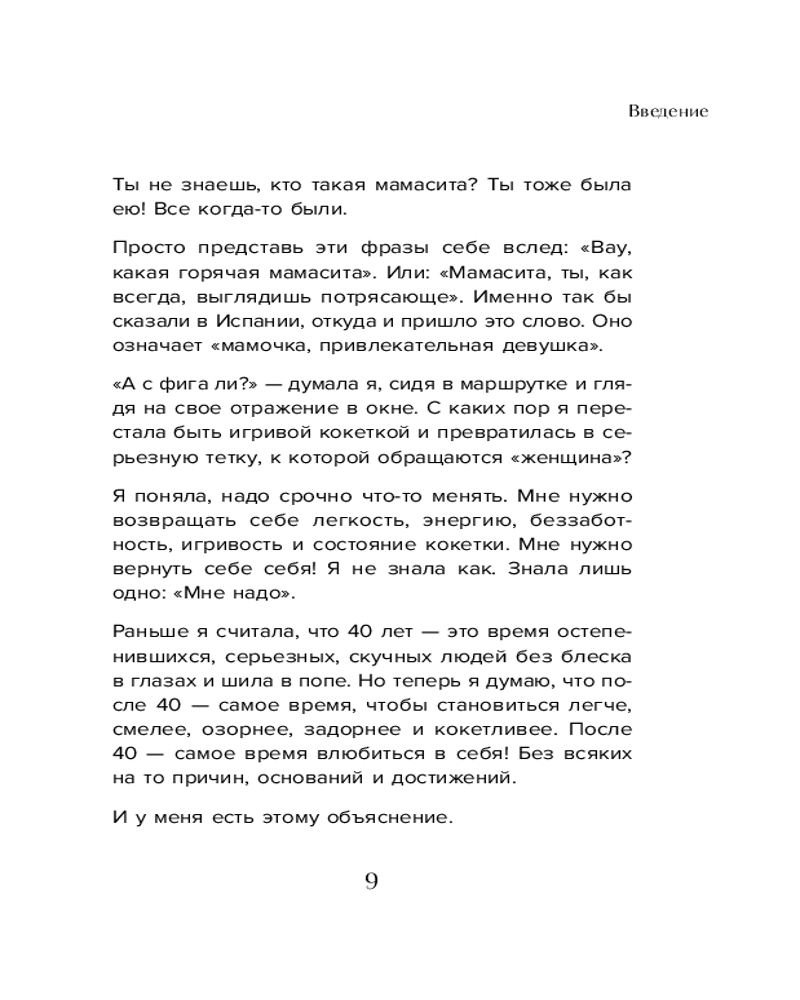 Введение

Ты не знаешь, кто такая мамасита? Ты тоже была ею! Все когда-то были.

Просто представь эти фразы себе вслед: «Вау, какая горячая мамасита». Или: «Мамасита, ты, как всегда, выглядишь потрясающе». Именно так бы сказали в Испании, откуда и пришло это слово. Оно означает «мамочка, привлекательная девушка».

«А с фига ли?» — думала я, сидя в маршрутке и глядя на свое отражение в окне. С каких пор я перестала быть игривой кокеткой и превратилась в серьезную тетку, к которой обращаются «женщина»?

Я поняла, надо срочно что-то менять. Мне нужно возвращать себе легкость, энергию, беззаботность, игривость и состояние кокетки. Мне нужно вернуть себе себя! Я не знала как. Знала лишь одно: «Мне надо».

Раньше я считала, что 40 лет — это время остепенившихся, серьезных, скучных людей без блеска в глазах и шила в попе. Но теперь я думаю, что после 40 — самое время, чтобы становиться легче, смелее, озорнее, задорнее и кокетливее. После 40 — самое время влюбиться в себя! Без всяких на то причин, оснований и достижений.

И у меня есть этому объяснение.

9